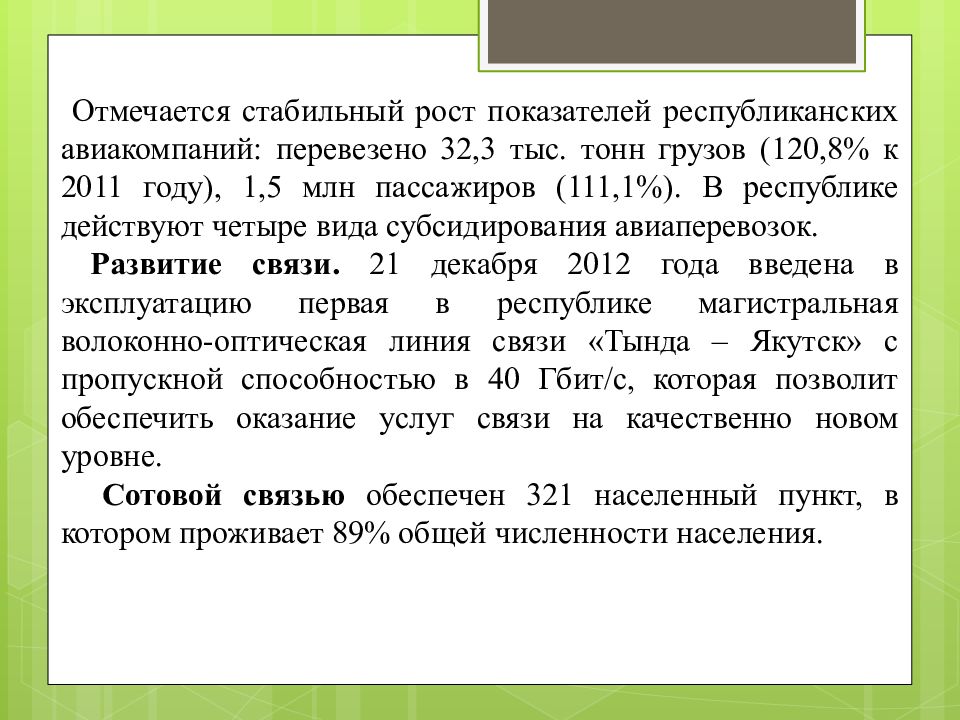 Отмечается стабильный рост показателей республиканских авиакомпаний: перевезено 32,3 тыс. тонн грузов (120,8% к 2011 году), 1,5 млн пассажиров (111,1%). В республике действуют четыре вида субсидирования авиаперевозок.

Развитие связи. 21 декабря 2012 года введена в эксплуатацию первая в республике магистральная волоконно-оптическая линия связи «Тында – Якутск» с пропускной способностью в 40 Гбит/с, которая позволит обеспечить оказание услуг связи на качественно новом уровне.

Сотовой связью обеспечен 321 населенный пункт, в котором проживает 89% общей численности населения.